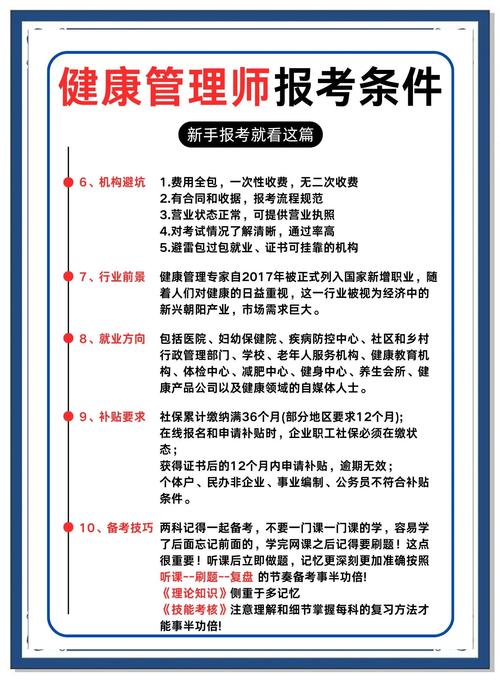 健康管理师报考条件

新手报考就看这篇

6、机构避坑
1.费用全包，一次性收费，无二次收费
2.有合同和收据，报考流程规范
3.营业状态正常，可提供营业执照
4.对考试情况了解清晰，通过率高
5.避雷包过包就业、证书可挂靠的机构

7、行业前景
健康管理专家自2017年被正式列入国家新增职业，随着人们对健康的日益重视，这一行业被视为经济中的新兴朝阳产业，市场需求巨大。

8、就业方向
包括医院、妇幼保健院、疾病防控中心、社区和乡村行政管理部门、学校、老年人服务机构、健康教育机构、体检中心、减肥中心、健身中心、养生会所、健康产品公司以及健康领域的自媒体人士。

9、补贴要求
社保累计缴纳满36个月(部分地区要求12个月);
在线报名和申请补贴时，企业职工社保必须在缴状态；
获得证书后的12个月内申请补贴，逾期无效；
个体户、民办非企业、事业编制、公务员不符合补贴条件。

10、备考技巧
两科记得一起备考，不要一门课一门课的学，容易学了后面忘记前面的，学完网课之后记得要刷题！这点很重要！听课后立即做题，记忆更深刻更加准确按照听课--刷题--复盘 的节奏备考事半功倍!
《理论知识》侧重于多记忆
《技能考核》注意理解和细节掌握每科的复习方法才能事半功倍!